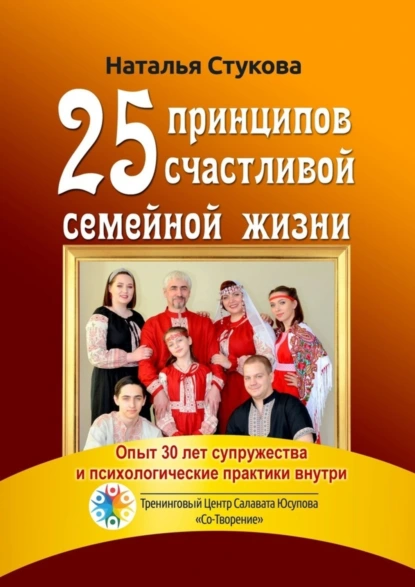 Наталья Стукова

25 принципов счастливой семейной жизни

Опыт 30 лет супружества и психологические практики внутри

Тренинговый Центр Салавата Юсупова «Со-Творение»